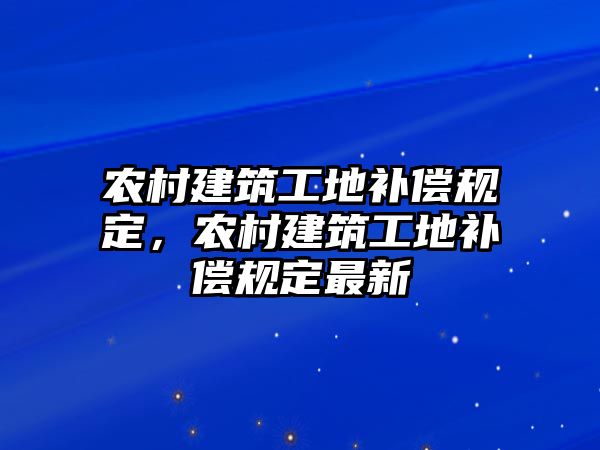 农村建筑工地补偿规定，农村建筑工地补偿规定最新